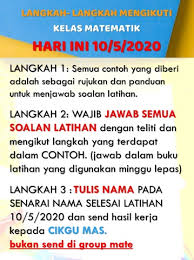 LANGKAH- LANGKAH MENGIKUTI
KELAS MATEMATIK
HARI INI 10/5/2020

LANGKAH 1: Semua contoh yang diberi adalah sebagai rujukan dan panduan untuk menjawab soalan latihan.

LANGKAH 2: WAJIB JAWAB SEMUA SOALAN LATIHAN dengan teliti dan mengikut langkah yang terdapat dalam CONTOH. (jawab dalam buku latihan yang digunakan minggu lepas)

LANGKAH 3 : TULIS NAMA PADA SENARAI NAMA SELESAI LATIHAN 10/5/2020 dan send hasil kerja kepada CIKGU MAS.
bukan send di group mate